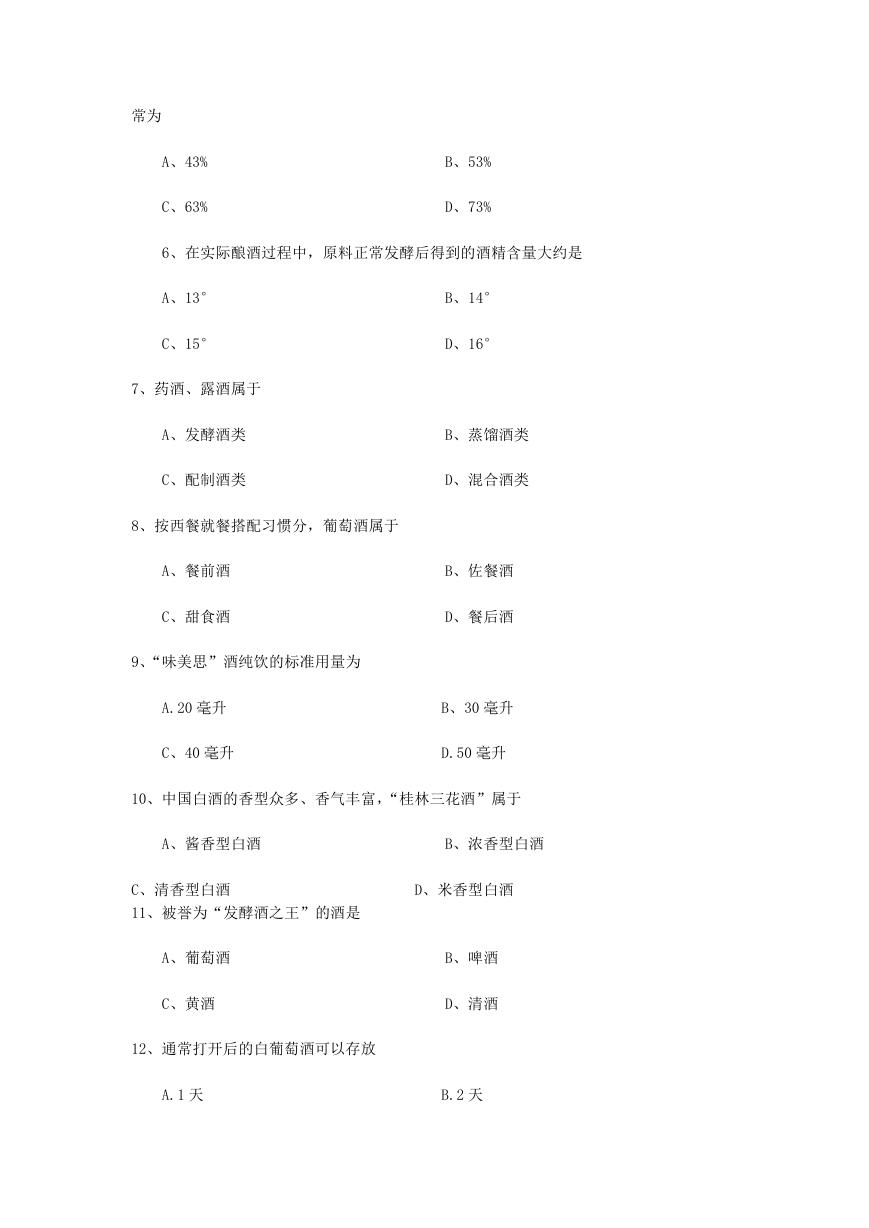 常为

A、43%　　B、53%

C、63%　　D、73%

6、在实际酿酒过程中，原料正常发酵后得到的酒精含量大约是

A、13°　　B、14°

C、15°　　D、16°

7、药酒、露酒属于

A、发酵酒类　　B、蒸馏酒类

C、配制酒类　　D、混合酒类

8、按西餐就餐搭配习惯分，葡萄酒属于

A、餐前酒　　B、佐餐酒

C、甜食酒　　D、餐后酒

9、“味美思”酒纯饮的标准用量为

A.20 毫升　　B、30 毫升

C、40 毫升　　D.50 毫升

10、中国白酒的香型众多、香气丰富，“桂林三花酒”属于

A、酱香型白酒　　B、浓香型白酒

C、清香型白酒　　D、米香型白酒

11、被誉为“发酵酒之王”的酒是

A、葡萄酒　　B、啤酒

C、黄酒　　D、清酒

12、通常打开后的白葡萄酒可以存放

A.1 天　　B.2 天